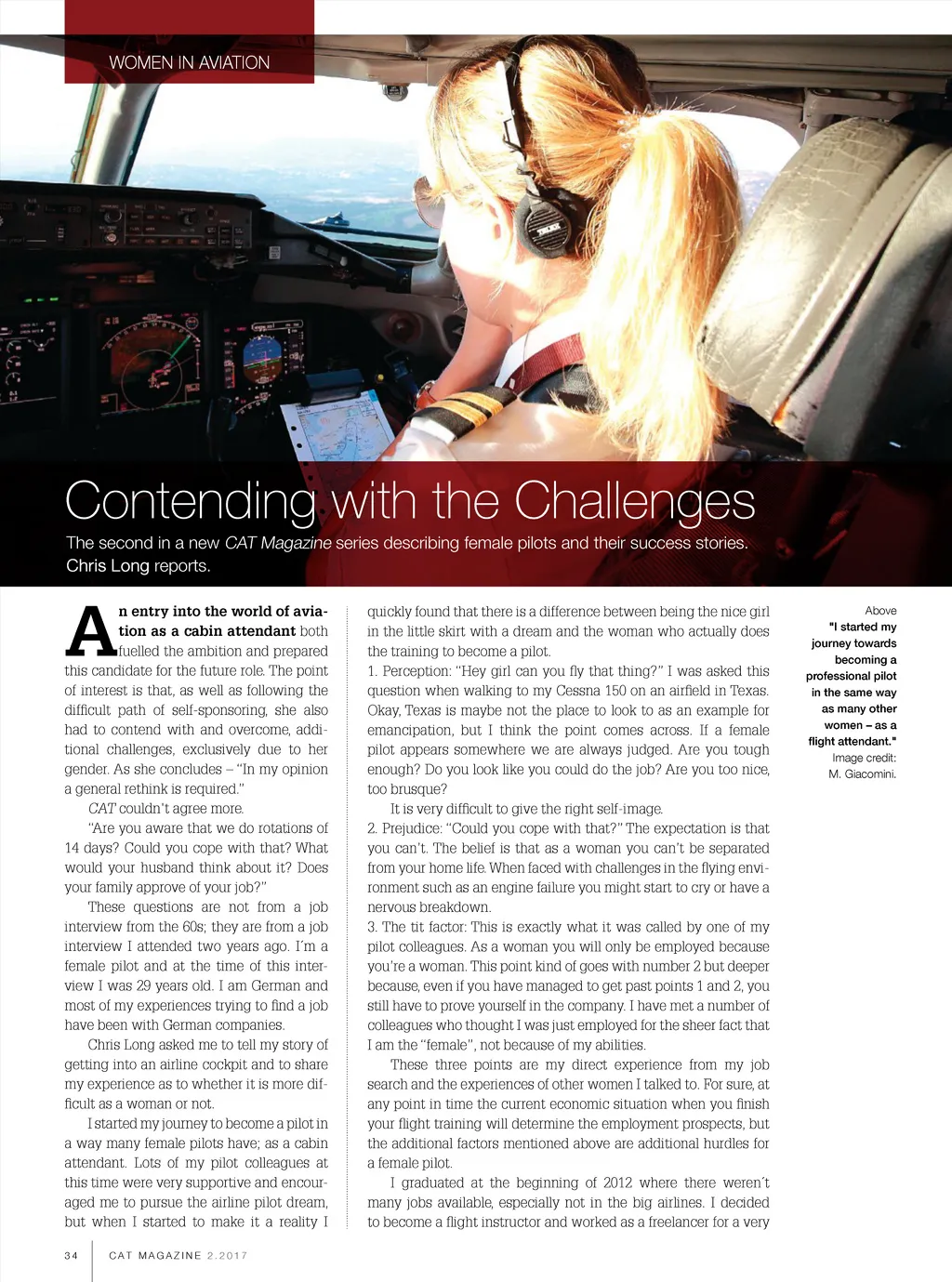 WOMEN IN AVIATION

Contending with the Challenges

The second in a new CAT Magazine series describing female pilots and their success stories. Chris Long reports.

An entry into the world of aviation as a cabin attendant both fuelled the ambition and prepared this candidate for the future role. The point of interest is that, as well as following the difficult path of self-sponsoring, she also had to contend with and overcome, additional challenges, exclusively due to her gender. As she concludes – "In my opinion a general rethink is required."

CAT couldn't agree more.

"Are you aware that we do rotations of 14 days? Could you cope with that? What would your husband think about it? Does your family approve of your job?"

These questions are not from a job interview from the 60s; they are from a job interview I attended two years ago. I´m a female pilot and at the time of this interview I was 29 years old. I am German and most of my experiences trying to find a job have been with German companies.

Chris Long asked me to tell my story of getting into an airline cockpit and to share my experience as to whether it is more difficult as a woman or not.

I started my journey to become a pilot in a way many female pilots have; as a cabin attendant. Lots of my pilot colleagues at this time were very supportive and encouraged me to pursue the airline pilot dream, but when I started to make it a reality I quickly found that there is a difference between being the nice girl in the little skirt with a dream and the woman who actually does the training to become a pilot.

1. Perception: "Hey girl can you fly that thing?" I was asked this question when walking to my Cessna 150 on an airfield in Texas. Okay, Texas is maybe not the place to look to as an example for emancipation, but I think the point comes across. If a female pilot appears somewhere we are always judged. Are you tough enough? Do you look like you could do the job? Are you too nice, too brusque?

It is very difficult to give the right self-image.

2. Prejudice: "Could you cope with that?" The expectation is that you can't. The belief is that as a woman you can't be separated from your home life. When faced with challenges in the flying environment such as an engine failure you might start to cry or have a nervous breakdown.

3. The tit factor: This is exactly what it was called by one of my pilot colleagues. As a woman you will only be employed because you're a woman. This point kind of goes with number 2 but deeper because, even if you have managed to get past points 1 and 2, you still have to prove yourself in the company. I have met a number of colleagues who thought I was just employed for the sheer fact that I am the "female", not because of my abilities.

These three points are my direct experience from my job search and the experiences of other women I talked to. For sure, at any point in time the current economic situation when you finish your flight training will determine the employment prospects, but the additional factors mentioned above are additional hurdles for a female pilot.

I graduated at the beginning of 2012 where there weren´t many jobs available, especially not in the big airlines. I decided to become a flight instructor and worked as a freelancer for a very

Above
"I started my journey towards becoming a professional pilot in the same way as many other women – as a flight attendant."
Image credit: M. Giacomini.

34 CAT MAGAZINE 2.2017